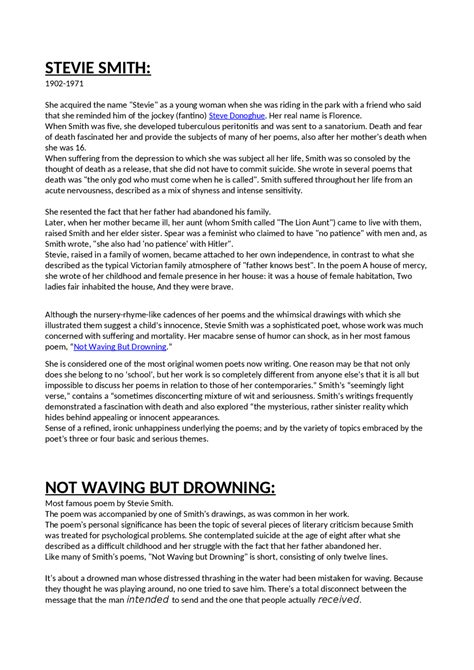 STEVIE SMITH:

1902-1971

She acquired the name "Stevie" as a young woman when she was riding in the park with a friend who said that she reminded him of the jockey (fantino) Steve Donoghue. Her real name is Florence.
When Smith was five, she developed tuberculous peritonitis and was sent to a sanatorium. Death and fear of death fascinated her and provide the subjects of many of her poems, also after her mother's death when she was 16.
When suffering from the depression to which she was subject all her life, Smith was so consoled by the thought of death as a release, that she did not have to commit suicide. She wrote in several poems that death was "the only god who must come when he is called". Smith suffered throughout her life from an acute nervousness, described as a mix of shyness and intense sensitivity.

She resented the fact that her father had abandoned his family.
Later, when her mother became ill, her aunt (whom Smith called "The Lion Aunt") came to live with them, raised Smith and her elder sister. Spear was a feminist who claimed to have "no patience" with men and, as Smith wrote, "she also had 'no patience' with Hitler".
Stevie, raised in a family of women, became attached to her own independence, in contrast to what she described as the typical Victorian family atmosphere of "father knows best". In the poem A house of mercy, she wrote of her childhood and female presence in her house: it was a house of female habitation, Two ladies fair inhabited the house, And they were brave.

Although the nursery-rhyme-like cadences of her poems and the whimsical drawings with which she illustrated them suggest a child's innocence, Stevie Smith was a sophisticated poet, whose work was much concerned with suffering and mortality. Her macabre sense of humor can shock, as in her most famous poem, "Not Waving But Drowning."

She is considered one of the most original women poets now writing. One reason may be that not only does she belong to no 'school', but her work is so completely different from anyone else's that it is all but impossible to discuss her poems in relation to those of her contemporaries." Smith's "seemingly light verse," contains a "sometimes disconcerting mixture of wit and seriousness. Smith's writings frequently demonstrated a fascination with death and also explored "the mysterious, rather sinister reality which hides behind appealing or innocent appearances.
Sense of a refined, ironic unhappiness underlying the poems; and by the variety of topics embraced by the poet's three or four basic and serious themes.

NOT WAVING BUT DROWNING:

Most famous poem by Stevie Smith.
The poem was accompanied by one of Smith's drawings, as was common in her work.
The poem's personal significance has been the topic of several pieces of literary criticism because Smith was treated for psychological problems. She contemplated suicide at the age of eight after what she described as a difficult childhood and her struggle with the fact that her father abandoned her.
Like many of Smith's poems, "Not Waving but Drowning" is short, consisting of only twelve lines.

It's about a drowned man whose distressed thrashing in the water had been mistaken for waving. Because they thought he was playing around, no one tried to save him. There's a total disconnect between the message that the man intended to send and the one that people actually received.